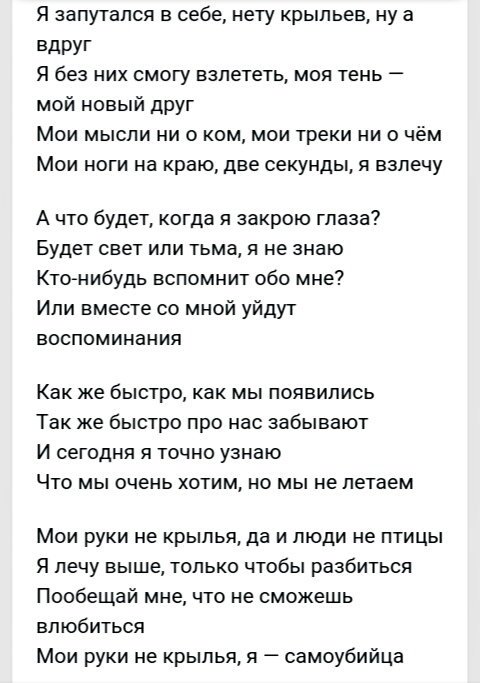 Я запутался в себе, нету крыльев, ну а вдруг
Я без них смогу взлететь, моя тень — мой новый друг
Мои мысли ни о ком, мои треки ни о чём
Мои ноги на краю, две секунды, я взлечу

А что будет, когда я закрою глаза?
Будет свет или тьма, я не знаю
Кто-нибудь вспомнит обо мне?
Или вместе со мной уйдут воспоминания

Как же быстро, как мы появились
Так же быстро про нас забывают
И сегодня я точно узнаю
Что мы очень хотим, но мы не летаем

Мои руки не крылья, да и люди не птицы
Я лечу выше, только чтобы разбиться
Пообещай мне, что не сможешь влюбиться
Мои руки не крылья, я — самоубийца